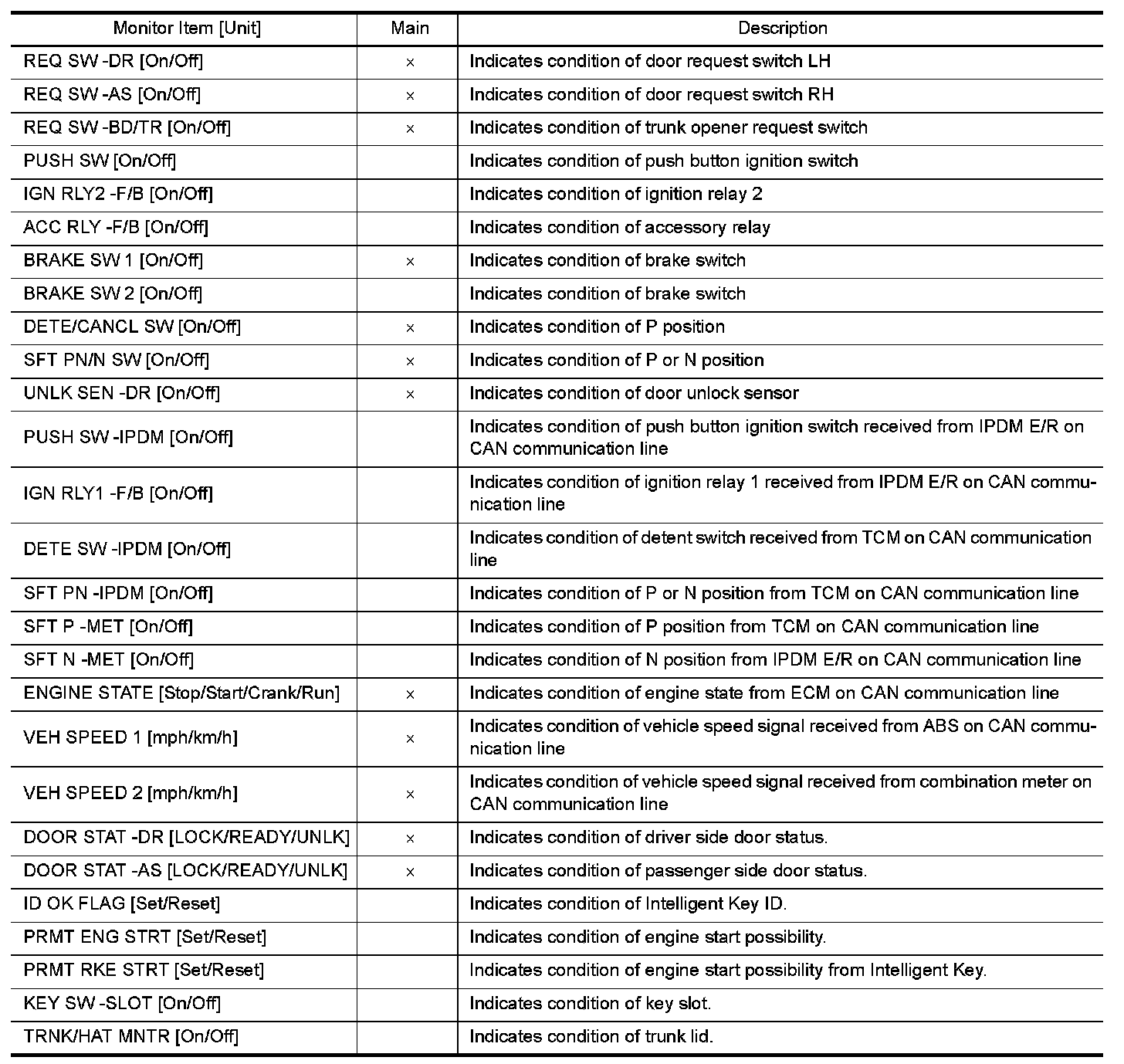 | Monitor Item [Unit] | Main | Description |
|---|---|---|
| REQ SW -DR [On/Off] | × | Indicates condition of door request switch LH |
| REQ SW -AS [On/Off] | × | Indicates condition of door request switch RH |
| REQ SW -BD/TR [On/Off] | × | Indicates condition of trunk opener request switch |
| PUSH SW [On/Off] | | Indicates condition of push button ignition switch |
| IGN RLY2 -F/B [On/Off] | | Indicates condition of ignition relay 2 |
| ACC RLY -F/B [On/Off] | | Indicates condition of accessory relay |
| BRAKE SW 1 [On/Off] | × | Indicates condition of brake switch |
| BRAKE SW 2 [On/Off] | | Indicates condition of brake switch |
| DETE/CANCL SW [On/Off] | × | Indicates condition of P position |
| SFT PN/N SW [On/Off] | × | Indicates condition of P or N position |
| UNLK SEN -DR [On/Off] | × | Indicates condition of door unlock sensor |
| PUSH SW -IPDM [On/Off] | | Indicates condition of push button ignition switch received from IPDM E/R on CAN communication line |
| IGN RLY1 -F/B [On/Off] | | Indicates condition of ignition relay 1 received from IPDM E/R on CAN communication line |
| DETE SW -IPDM [On/Off] | | Indicates condition of detent switch received from TCM on CAN communication line |
| SFT PN -IPDM [On/Off] | | Indicates condition of P or N position from TCM on CAN communication line |
| SFT P -MET [On/Off] | | Indicates condition of P position from TCM on CAN communication line |
| SFT N -MET [On/Off] | | Indicates condition of N position from IPDM E/R on CAN communication line |
| ENGINE STATE [Stop/Start/Crank/Run] | × | Indicates condition of engine state from ECM on CAN communication line |
| VEH SPEED 1 [mph/km/h] | × | Indicates condition of vehicle speed signal received from ABS on CAN communication line |
| VEH SPEED 2 [mph/km/h] | × | Indicates condition of vehicle speed signal received from combination meter on CAN communication line |
| DOOR STAT -DR [LOCK/READY/UNLK] | × | Indicates condition of driver side door status. |
| DOOR STAT -AS [LOCK/READY/UNLK] | × | Indicates condition of passenger side door status. |
| ID OK FLAG [Set/Reset] | | Indicates condition of Intelligent Key ID. |
| PRMT ENG STRT [Set/Reset] | | Indicates condition of engine start possibility. |
| PRMT RKE STRT [Set/Reset] | | Indicates condition of engine start possibility from Intelligent Key. |
| KEY SW -SLOT [On/Off] | | Indicates condition of key slot. |
| TRNK/HAT MNTR [On/Off] | | Indicates condition of trunk lid. |